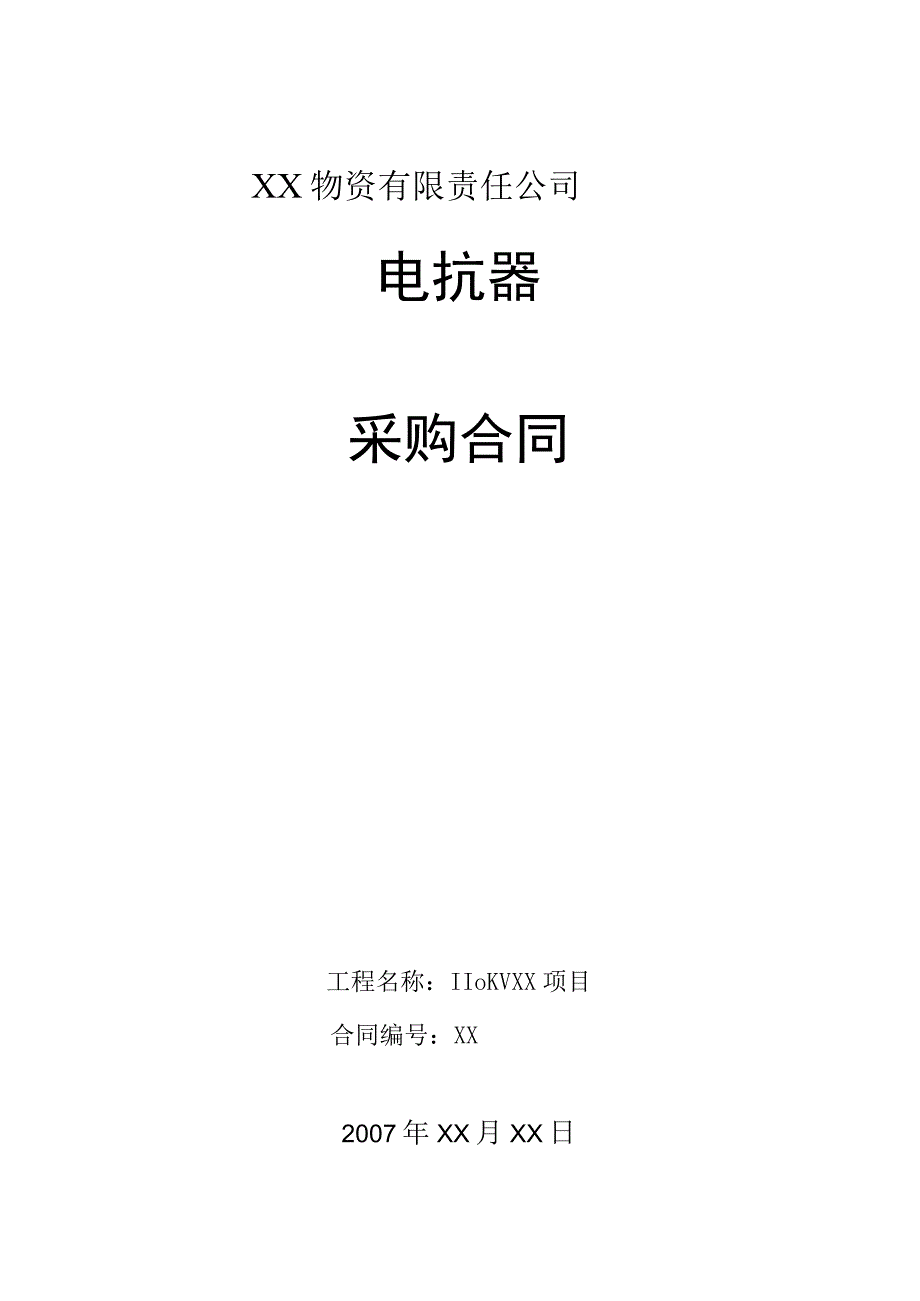 XX物资有限责任公司

电抗器

采购合同

工程名称：IIoKVXX项目

合同编号：XX

2007年XX月XX日